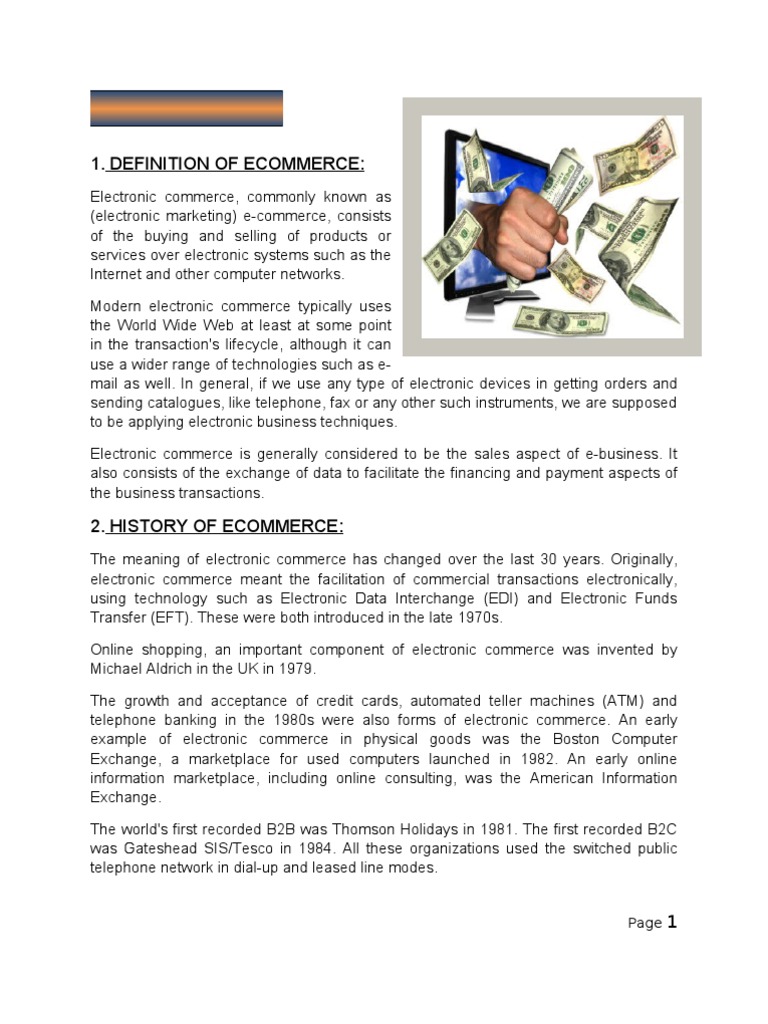 1. DEFINITION OF ECOMMERCE:

Electronic commerce, commonly known as (electronic marketing) e-commerce, consists of the buying and selling of products or services over electronic systems such as the Internet and other computer networks.

Modern electronic commerce typically uses the World Wide Web at least at some point in the transaction's lifecycle, although it can use a wider range of technologies such as e-mail as well. In general, if we use any type of electronic devices in getting orders and sending catalogues, like telephone, fax or any other such instruments, we are supposed to be applying electronic business techniques.

Electronic commerce is generally considered to be the sales aspect of e-business. It also consists of the exchange of data to facilitate the financing and payment aspects of the business transactions.

2. HISTORY OF ECOMMERCE:

The meaning of electronic commerce has changed over the last 30 years. Originally, electronic commerce meant the facilitation of commercial transactions electronically, using technology such as Electronic Data Interchange (EDI) and Electronic Funds Transfer (EFT). These were both introduced in the late 1970s.

Online shopping, an important component of electronic commerce was invented by Michael Aldrich in the UK in 1979.

The growth and acceptance of credit cards, automated teller machines (ATM) and telephone banking in the 1980s were also forms of electronic commerce. An early example of electronic commerce in physical goods was the Boston Computer Exchange, a marketplace for used computers launched in 1982. An early online information marketplace, including online consulting, was the American Information Exchange.

The world's first recorded B2B was Thomson Holidays in 1981. The first recorded B2C was Gateshead SIS/Tesco in 1984. All these organizations used the switched public telephone network in dial-up and leased line modes.

Page 1